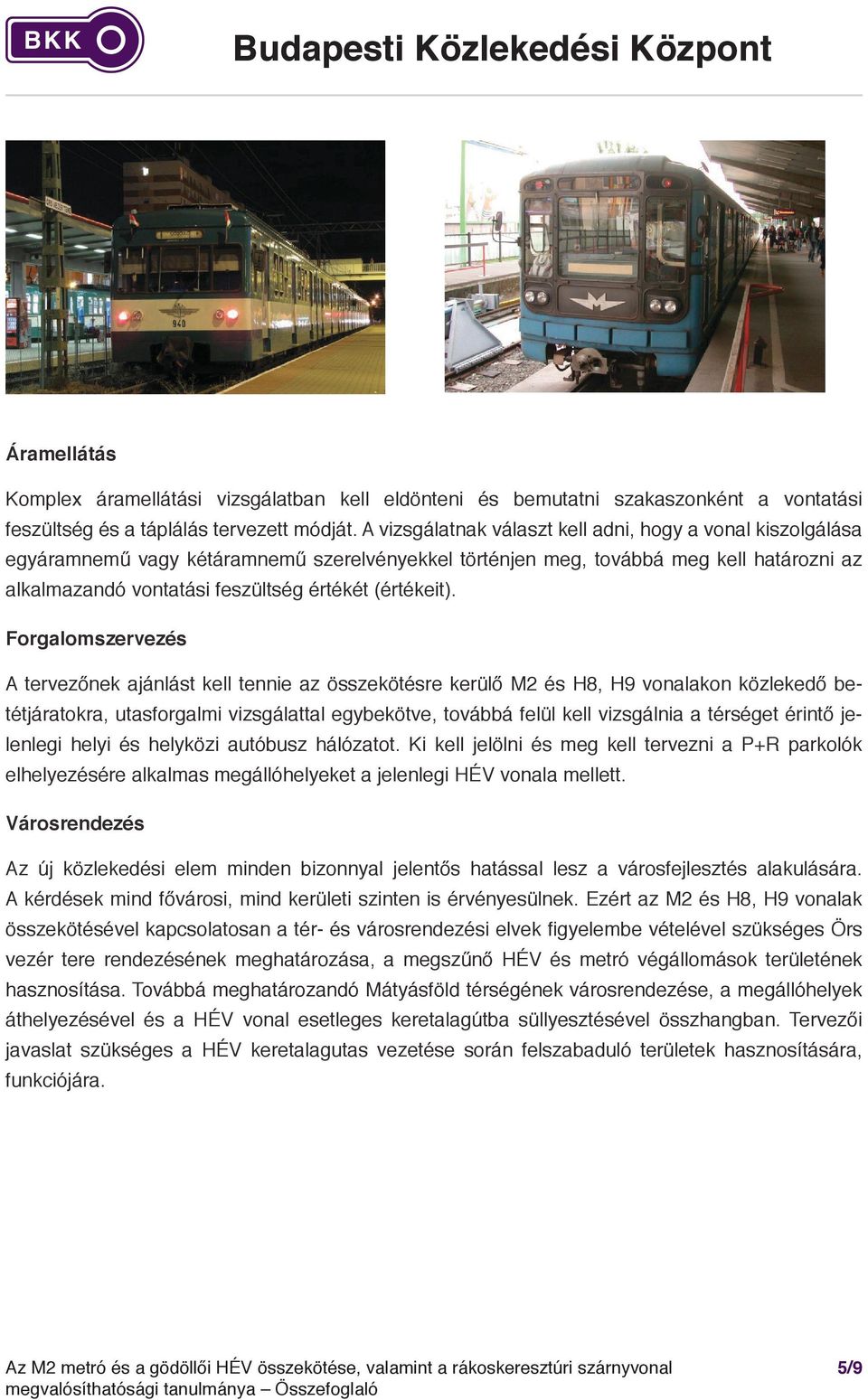 BKK

Budapesti Közlekedési Központ

940

Áramellátás

Komplex áramellátási vizsgálatban kell eldönteni és bemutatni szakaszonként a vontatási feszültség és a táplálás tervezett módját. A vizsgálatnak választ kell adni, hogy a vonal kiszolgálása egyáramnemű vagy kétáramnemű szerelvényekkel történjen meg, továbbá meg kell határozni az alkalmazandó vontatási feszültség értékét (értékeit).

Forgalomszervezés

A tervezőnek ajánlást kell tennie az összekötésre kerülő M2 és H8, H9 vonalakon közlekedő betétjáratokra, utasforgalmi vizsgálattal egybekötve, továbbá felül kell vizsgálnia a térséget érintő jelenlegi helyi és helyközi autóbusz hálózatot. Ki kell jelölni és meg kell tervezni a P+R parkolók elhelyezésére alkalmas megállóhelyeket a jelenlegi HÉV vonala mellett.

Városrendezés

Az új közlekedési elem minden bizonnyal jelentős hatással lesz a városfejlesztés alakulására. A kérdések mind fővárosi, mind kerületi szinten is érvényesülnek. Ezért az M2 és H8, H9 vonalak összekötésével kapcsolatosan a tér- és városrendezési elvek figyelembe vételével szükséges Örs vezér tere rendezésének meghatározása, a megszűnő HÉV és metró végállomások területének hasznosítása. Továbbá meghatározandó Mátyásföld térségének városrendezése, a megállóhelyek áthelyezésével és a HÉV vonal esetleges keretalagútba süllyesztésével összhangban. Tervezői javaslat szükséges a HÉV keretalagutas vezetése során felszabaduló területek hasznosítására, funkciójára.

Az M2 metró és a gödöllői HÉV összekötése, valamint a rákoskeresztúri szárnyvonal megvalósíthatósági tanulmánya – Összefoglaló

5/9